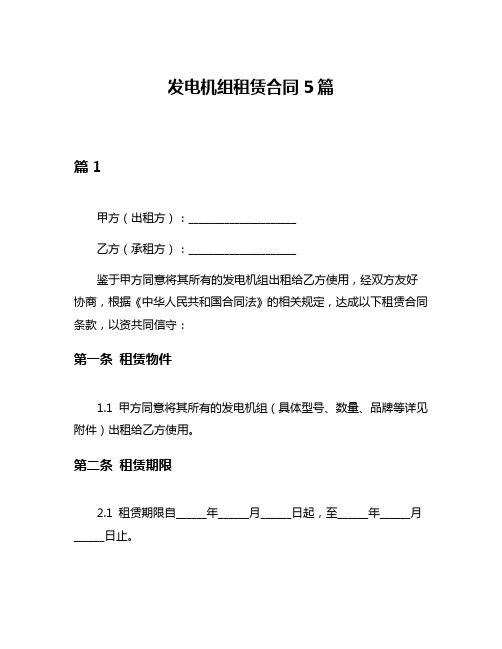 发电机组租赁合同 5 篇

篇 1

甲方（出租方）：____________________

乙方（承租方）：____________________

鉴于甲方同意将其所有的发电机组出租给乙方使用，经双方友好协商，根据《中华人民共和国合同法》的相关规定，达成以下租赁合同条款，以资共同信守：

第一条 租赁物件

1.1 甲方同意将其所有的发电机组（具体型号、数量、品牌等详见附件）出租给乙方使用。

第二条 租赁期限

2.1 租赁期限自______年______月______日起，至______年______月______日止。